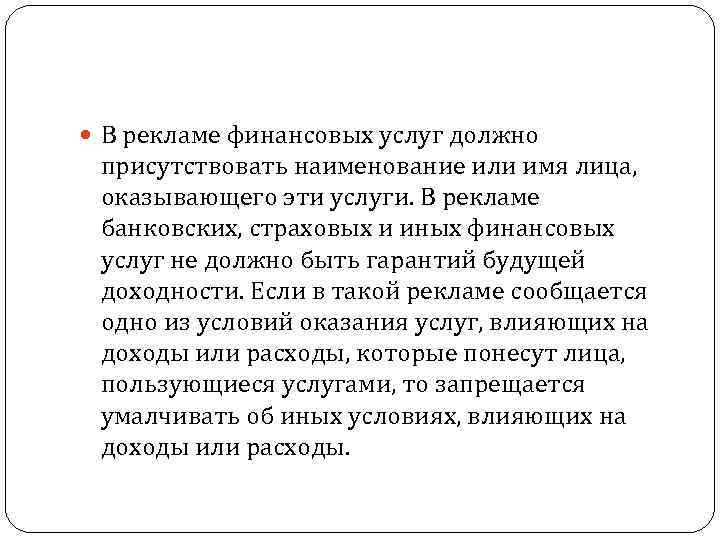 • В рекламе финансовых услуг должно присутствовать наименование или имя лица, оказывающего эти услуги. В рекламе банковских, страховых и иных финансовых услуг не должно быть гарантий будущей доходности. Если в такой рекламе сообщается одно из условий оказания услуг, влияющих на доходы или расходы, которые понесут лица, пользующиеся услугами, то запрещается умалчивать об иных условиях, влияющих на доходы или расходы.